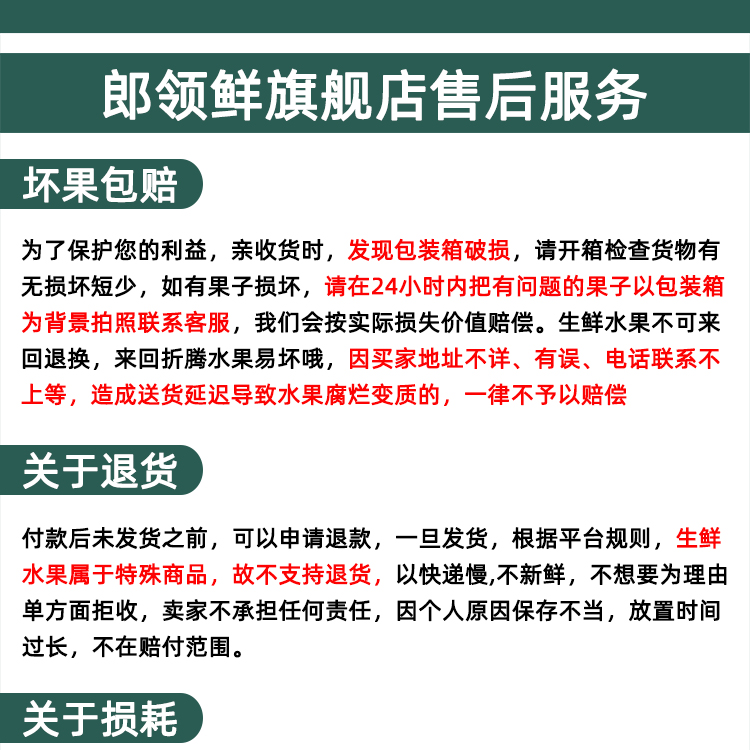 郎领鲜旗舰店售后服务

坏果包赔

为了保护您的利益，亲收货时，发现包装箱破损，请开箱检查货物有无损坏短少，如有果子损坏，请在24小时内把有问题的果子以包装箱为背景拍照联系客服，我们会按实际损失价值赔偿。生鲜水果不可来回退换，来回折腾水果易坏哦，因买家地址不详、有误、电话联系不上等，造成送货延迟导致水果腐烂变质的，一律不予以赔偿

关于退货

付款后未发货之前，可以申请退款，一旦发货，根据平台规则，生鲜水果属于特殊商品，故不支持退货，以快递慢,不新鲜，不想要为理由单方面拒收，卖家不承担任何责任，因个人原因保存不当，放置时间过长，不在赔付范围。

关于损耗